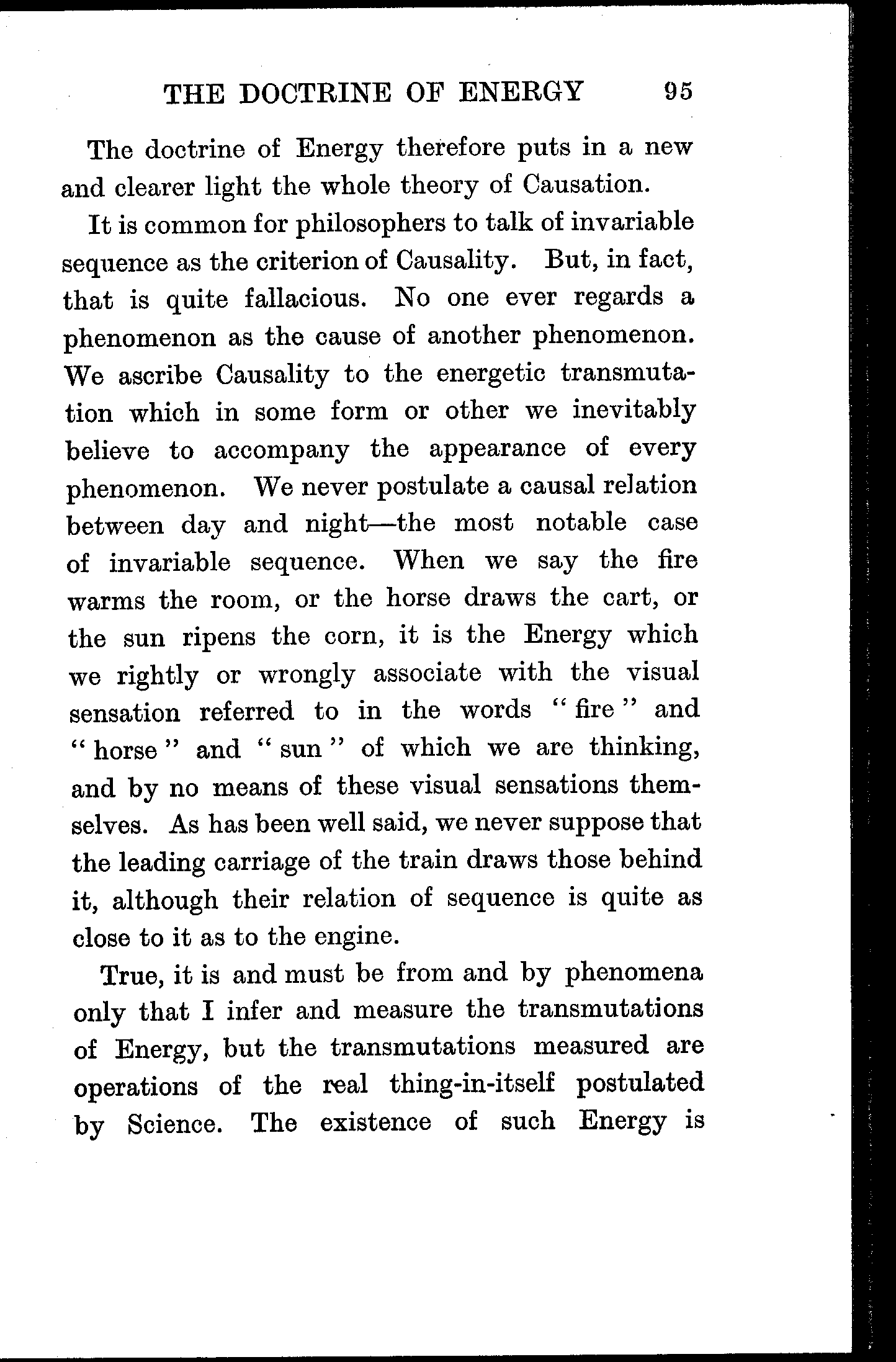 THE DOCTRINE OF ENERGY 95

The doctrine of Energy therefore puts in a new and clearer light the whole theory of Causation.

It is common for philosophers to talk of invariable sequence as the criterion of Causality. But, in fact, that is quite fallacious. No one ever regards a phenomenon as the cause of another phenomenon. We ascribe Causality to the energetic transmutation which in some form or other we inevitably believe to accompany the appearance of every phenomenon. We never postulate a causal relation between day and night—the most notable case of invariable sequence. When we say the fire warms the room, or the horse draws the cart, or the sun ripens the corn, it is the Energy which we rightly or wrongly associate with the visual sensation referred to in the words "fire" and "horse" and "sun" of which we are thinking, and by no means of these visual sensations themselves. As has been well said, we never suppose that the leading carriage of the train draws those behind it, although their relation of sequence is quite as close to it as to the engine.

True, it is and must be from and by phenomena only that I infer and measure the transmutations of Energy, but the transmutations measured are operations of the real thing-in-itself postulated by Science. The existence of such Energy is